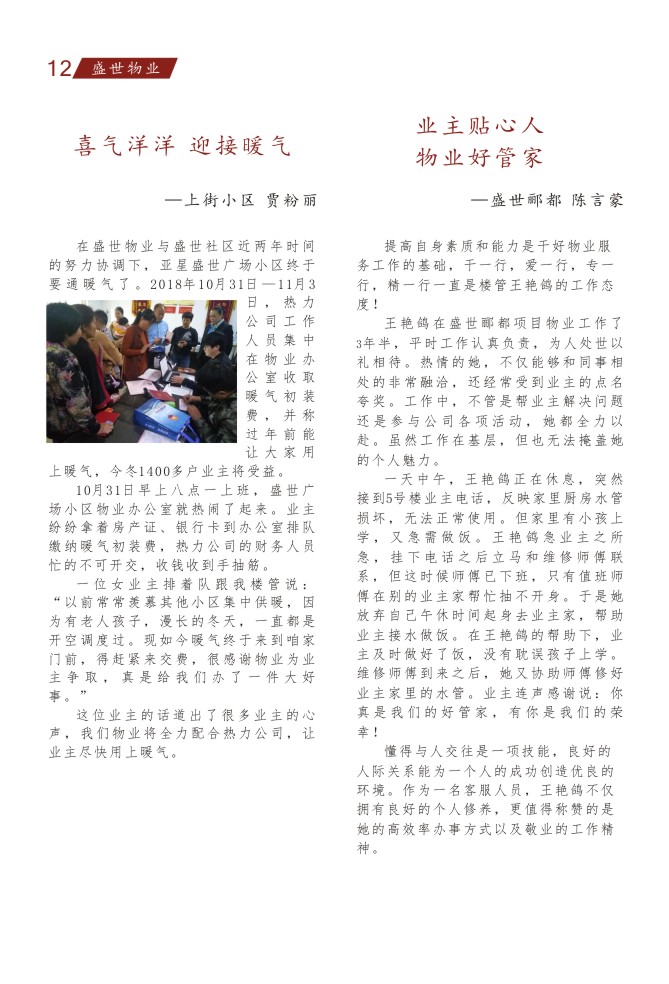 12 盛世物业

喜气洋洋 迎接暖气

—上街小区 贾粉丽

在盛世物业与盛世社区近两年时间的努力协调下，亚星盛世广场小区终于要通暖气了。2018年10月31日—11月3日，热力公司工作人员集中在物业办公室收取暖气初装费，并称过年前能让大家用上暖气，今冬1400多户业主将受益。

10月31日早上八点一上班，盛世广场小区物业办公室就热闹了起来。业主纷纷拿着房产证、银行卡到办公室排队缴纳暖气初装费，热力公司的财务人员忙的不可开交，收钱收到手抽筋。

一位女业主排着队跟我楼管说：“以前常常羡慕其他小区集中供暖，因为有老人孩子，漫长的冬天，一直都是开空调度过。现如今暖气终于来到咱家门前，得赶紧来交费，很感谢物业为业主争取，真是给我们办了一件大好事。”

这位业主的话道出了很多业主的心声，我们物业将全力配合热力公司，让业主尽快用上暖气。

业主贴心人
物业好管家

—盛世郦都 陈言蒙

提高自身素质和能力是干好物业服务工作的基础，干一行，爱一行，专一行，精一行一直是楼管王艳鸽的工作态度！

王艳鸽在盛世郦都项目物业工作了3年半，平时工作认真负责，为人处世以礼相待。热情的她，不仅能够和同事相处的非常融洽，还经常受到业主的点名夸奖。工作中，不管是帮业主解决问题还是参与公司各项活动，她都全力以赴。虽然工作在基层，但也无法掩盖她的个人魅力。

一天中午，王艳鸽正在休息，突然接到5号楼业主电话，反映家里厨房水管损坏，无法正常使用。但家里有小孩上学，又急需做饭。王艳鸽急业主之所急，挂下电话之后立马和维修师傅联系，但这时候师傅已下班，只有值班师傅在别的业主家帮忙抽不开身。于是她放弃自己午休时间起身去业主家，帮助业主接水做饭。在王艳鸽的帮助下，业主及时做好了饭，没有耽误孩子上学。维修师傅到来之后，她又协助师傅修好业主家里的水管。业主连声感谢说：你真是我们的好管家，有你是我们的荣幸！

懂得与人交往是一项技能，良好的人际关系能为一个人的成功创造优良的环境。作为一名客服人员，王艳鸽不仅拥有良好的个人修养，更值得称赞的是她的高效率办事方式以及敬业的工作精神。